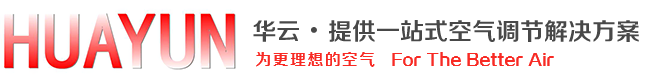 HUAYUN 华云 · 提供一站式空气调节解决方案
为更理想的空气 For The Better Air